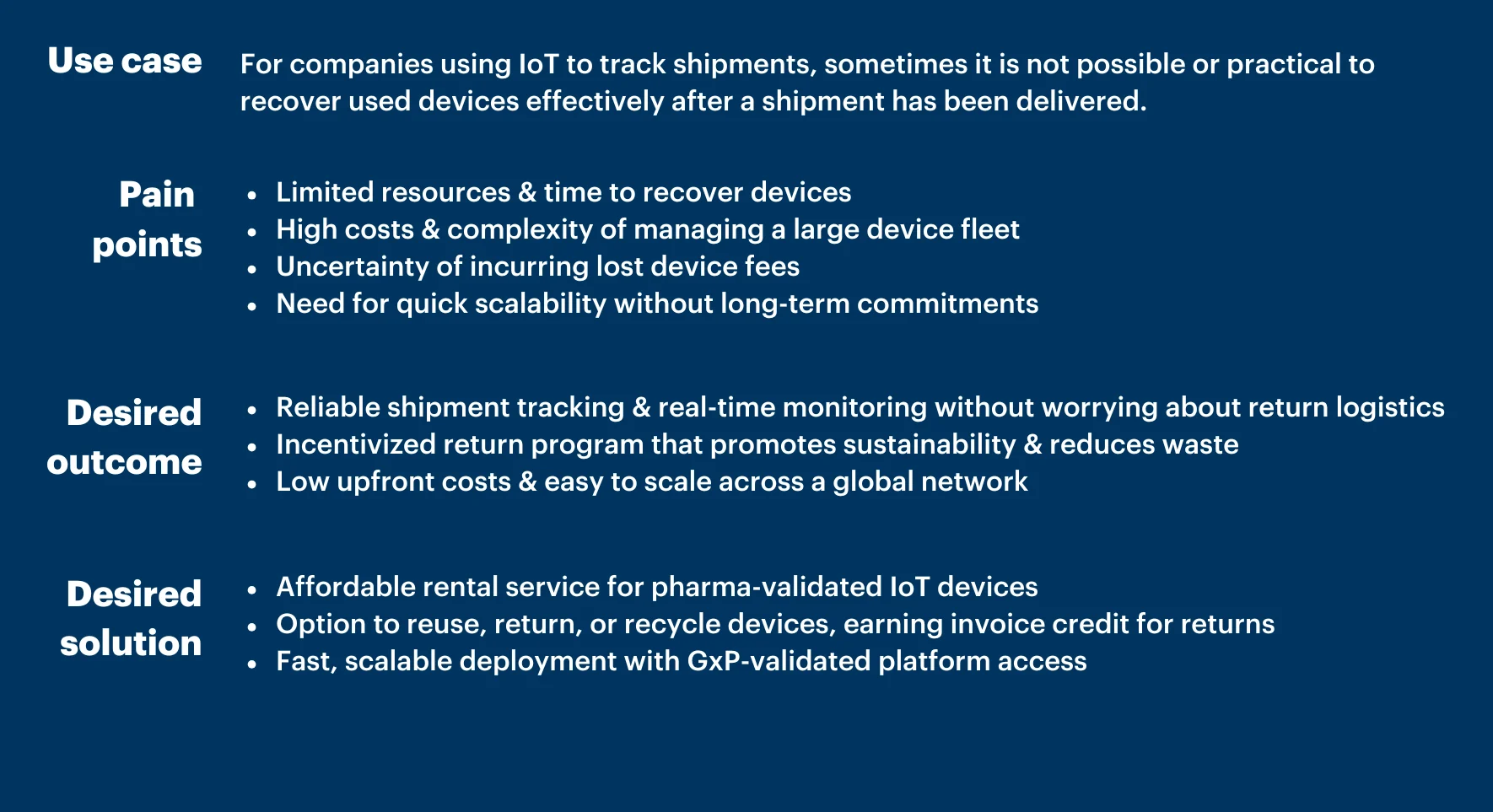 Use case

For companies using IoT to track shipments, sometimes it is not possible or practical to recover used devices effectively after a shipment has been delivered.

Pain points

• Limited resources & time to recover devices
• High costs & complexity of managing a large device fleet
• Uncertainty of incurring lost device fees
• Need for quick scalability without long-term commitments

Desired outcome

• Reliable shipment tracking & real-time monitoring without worrying about return logistics
• Incentivized return program that promotes sustainability & reduces waste
• Low upfront costs & easy to scale across a global network

Desired solution

• Affordable rental service for pharma-validated IoT devices
• Option to reuse, return, or recycle devices, earning invoice credit for returns
• Fast, scalable deployment with GxP-validated platform access